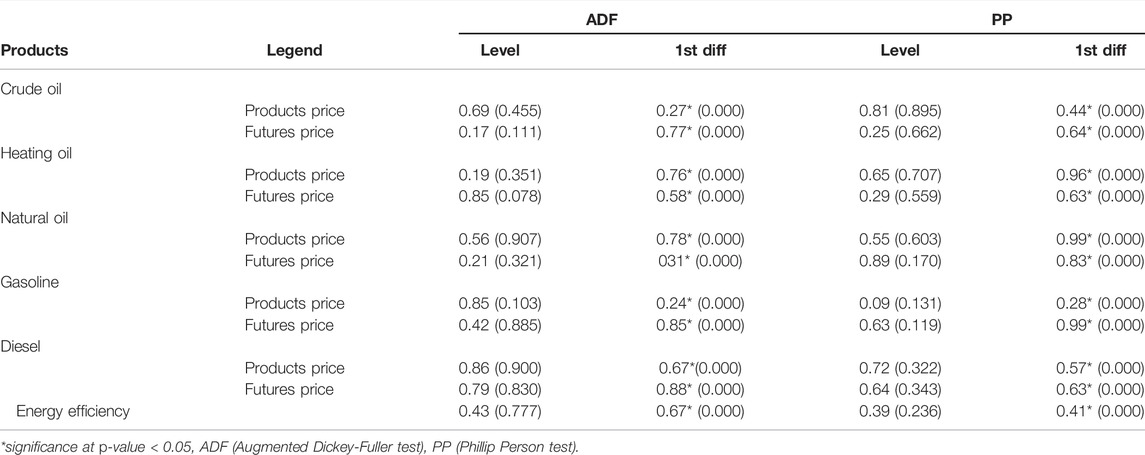 | Products | Legend | ADF Level | ADF 1st diff | PP Level | PP 1st diff |
|---|---|---|---|---|---|
| Crude oil | | | | | |
| | Products price | 0.69 (0.455) | 0.27* (0.000) | 0.81 (0.895) | 0.44* (0.000) |
| | Futures price | 0.17 (0.111) | 0.77* (0.000) | 0.25 (0.662) | 0.64* (0.000) |
| Heating oil | | | | | |
| | Products price | 0.19 (0.351) | 0.76* (0.000) | 0.65 (0.707) | 0.96* (0.000) |
| | Futures price | 0.85 (0.078) | 0.58* (0.000) | 0.29 (0.559) | 0.63* (0.000) |
| Natural oil | | | | | |
| | Products price | 0.56 (0.907) | 0.78* (0.000) | 0.55 (0.603) | 0.99* (0.000) |
| | Futures price | 0.21 (0.321) | 031* (0.000) | 0.89 (0.170) | 0.83* (0.000) |
| Gasoline | | | | | |
| | Products price | 0.85 (0.103) | 0.24* (0.000) | 0.09 (0.131) | 0.28* (0.000) |
| | Futures price | 0.42 (0.885) | 0.85* (0.000) | 0.63 (0.119) | 0.99* (0.000) |
| Diesel | | | | | |
| | Products price | 0.86 (0.900) | 0.67*(0.000) | 0.72 (0.322) | 0.57* (0.000) |
| | Futures price | 0.79 (0.830) | 0.88* (0.000) | 0.64 (0.343) | 0.63* (0.000) |
| Energy efficiency | | 0.43 (0.777) | 0.67* (0.000) | 0.39 (0.236) | 0.41* (0.000) |

*significance at p-value < 0.05, ADF (Augmented Dickey-Fuller test), PP (Phillip Person test).